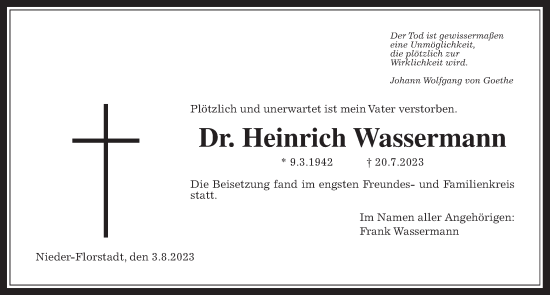 Der Tod ist gewissermaßen
eine Unmöglichkeit,
die plötzlich zur
Wirklichkeit wird.

Johann Wolfgang von Goethe

Plötzlich und unerwartet ist mein Vater verstorben.

Dr. Heinrich Wassermann

* 9.3.1942 † 20.7.2023

Die Beisetzung fand im engsten Freundes- und Familienkreis statt.

Im Namen aller Angehörigen:
Frank Wassermann

Nieder-Florstadt, den 3.8.2023